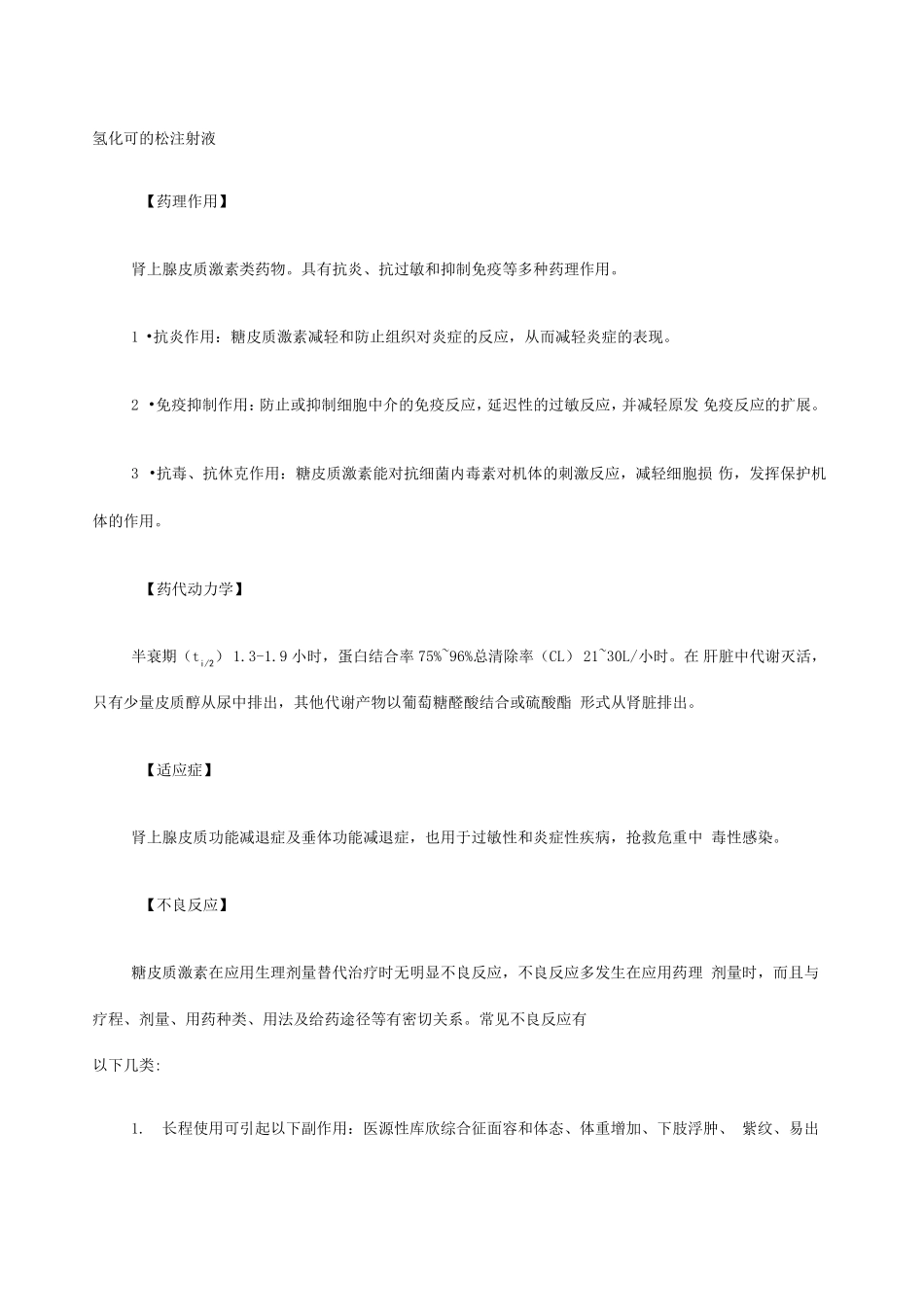 氢化可的松注射液

【药理作用】

肾上腺皮质激素类药物。具有抗炎、抗过敏和抑制免疫等多种药理作用。

1 •抗炎作用：糖皮质激素减轻和防止组织对炎症的反应，从而减轻炎症的表现。

2 •免疫抑制作用：防止或抑制细胞中介的免疫反应，延迟性的过敏反应，并减轻原发 免疫反应的扩展。

3 •抗毒、抗休克作用：糖皮质激素能对抗细菌内毒素对机体的刺激反应，减轻细胞损 伤，发挥保护机体的作用。

【药代动力学】

半衰期（$t_{1/2}$） 1.3-1.9 小时，蛋白结合率 75%~96%总清除率（CL） 21~30L/小时。在 肝脏中代谢灭活，只有少量皮质醇从尿中排出，其他代谢产物以葡萄糖醛酸结合或硫酸酯 形式从肾脏排出。

【适应症】

肾上腺皮质功能减退症及垂体功能减退症，也用于过敏性和炎症性疾病，抢救危重中 毒性感染。

【不良反应】

糖皮质激素在应用生理剂量替代治疗时无明显不良反应，不良反应多发生在应用药理 剂量时，而且与疗程、剂量、用药种类、用法及给药途径等有密切关系。常见不良反应有
以下几类:

1. 长程使用可引起以下副作用：医源性库欣综合征面容和体态、体重增加、下肢浮肿、 紫纹、易出